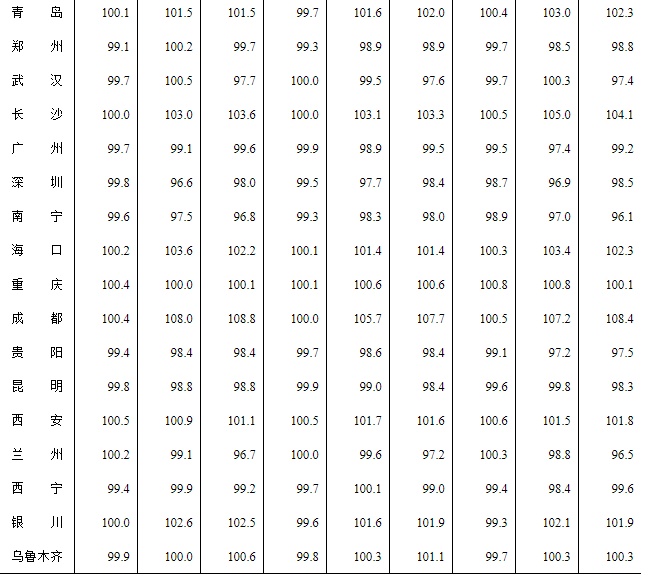 | 青岛 | 100.1 | 101.5 | 101.5 | 99.7 | 101.6 | 102.0 | 100.4 | 103.0 | 102.3 |
|---|---|---|---|---|---|---|---|---|---|
| 郑州 | 99.1 | 100.2 | 99.7 | 99.3 | 98.9 | 98.9 | 99.7 | 98.5 | 98.8 |
| 武汉 | 99.7 | 100.5 | 97.7 | 100.0 | 99.5 | 97.6 | 99.7 | 100.3 | 97.4 |
| 长沙 | 100.0 | 103.0 | 103.6 | 100.0 | 103.1 | 103.3 | 100.5 | 105.0 | 104.1 |
| 广州 | 99.7 | 99.1 | 99.6 | 99.9 | 98.9 | 99.5 | 99.5 | 97.4 | 99.2 |
| 深圳 | 99.8 | 96.6 | 98.0 | 99.5 | 97.7 | 98.4 | 98.7 | 96.9 | 98.5 |
| 南宁 | 99.6 | 97.5 | 96.8 | 99.3 | 98.3 | 98.0 | 98.9 | 97.0 | 96.1 |
| 海口 | 100.2 | 103.6 | 102.2 | 100.1 | 101.4 | 101.4 | 100.3 | 103.4 | 102.3 |
| 重庆 | 100.4 | 100.0 | 100.1 | 100.1 | 100.6 | 100.6 | 100.8 | 100.8 | 100.1 |
| 成都 | 100.4 | 108.0 | 108.8 | 100.0 | 105.7 | 107.7 | 100.5 | 107.2 | 108.4 |
| 贵阳 | 99.4 | 98.4 | 98.4 | 99.7 | 98.6 | 98.4 | 99.1 | 97.2 | 97.5 |
| 昆明 | 99.8 | 98.8 | 98.8 | 99.9 | 99.0 | 98.4 | 99.6 | 99.8 | 98.3 |
| 西安 | 100.5 | 100.9 | 101.1 | 100.5 | 101.7 | 101.6 | 100.6 | 101.5 | 101.8 |
| 兰州 | 100.2 | 99.1 | 96.7 | 100.0 | 99.6 | 97.2 | 100.3 | 98.8 | 96.5 |
| 西宁 | 99.4 | 99.9 | 99.2 | 99.7 | 100.1 | 99.0 | 99.4 | 98.4 | 99.6 |
| 银川 | 100.0 | 102.6 | 102.5 | 99.6 | 101.6 | 101.9 | 99.3 | 102.1 | 101.9 |
| 乌鲁木齐 | 99.9 | 100.0 | 100.6 | 99.8 | 100.3 | 101.1 | 99.7 | 100.3 | 100.3 |